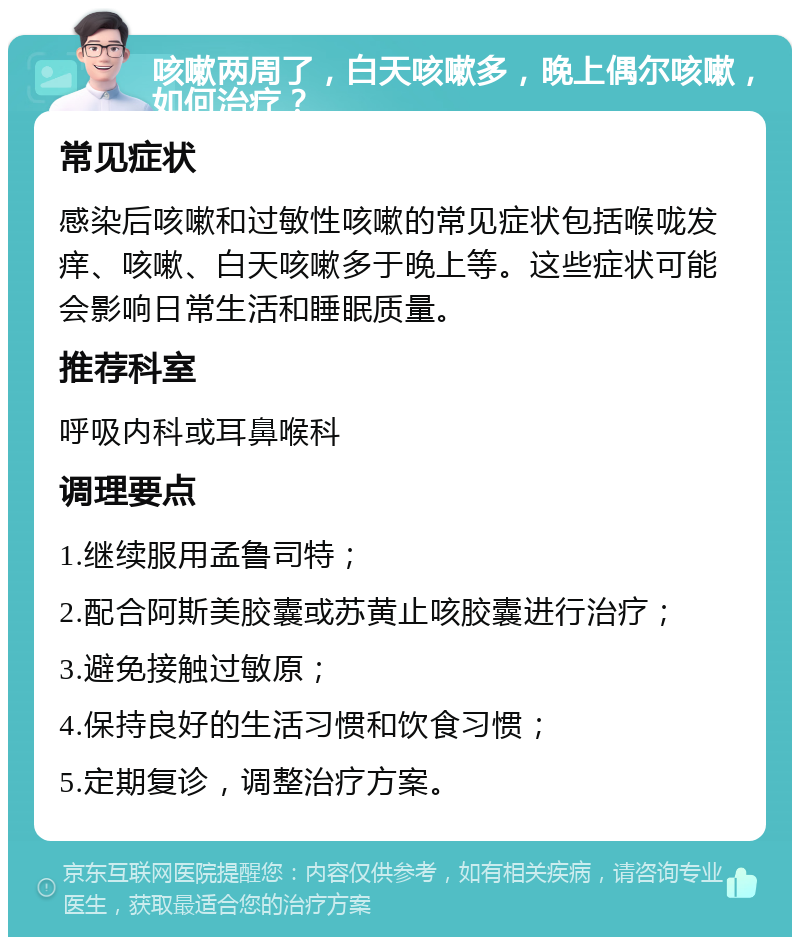 咳嗽两周了，白天咳嗽多，晚上偶尔咳嗽，如何治疗？

常见症状

感染后咳嗽和过敏性咳嗽的常见症状包括喉咙发痒、咳嗽、白天咳嗽多于晚上等。这些症状可能会影响日常生活和睡眠质量。

推荐科室

呼吸内科或耳鼻喉科

调理要点

1.继续服用孟鲁司特；

2.配合阿斯美胶囊或苏黄止咳胶囊进行治疗；

3.避免接触过敏原；

4.保持良好的生活习惯和饮食习惯；

5.定期复诊，调整治疗方案。

京东互联网医院提醒您：内容仅供参考，如有相关疾病，请咨询专业医生，获取最适合您的治疗方案